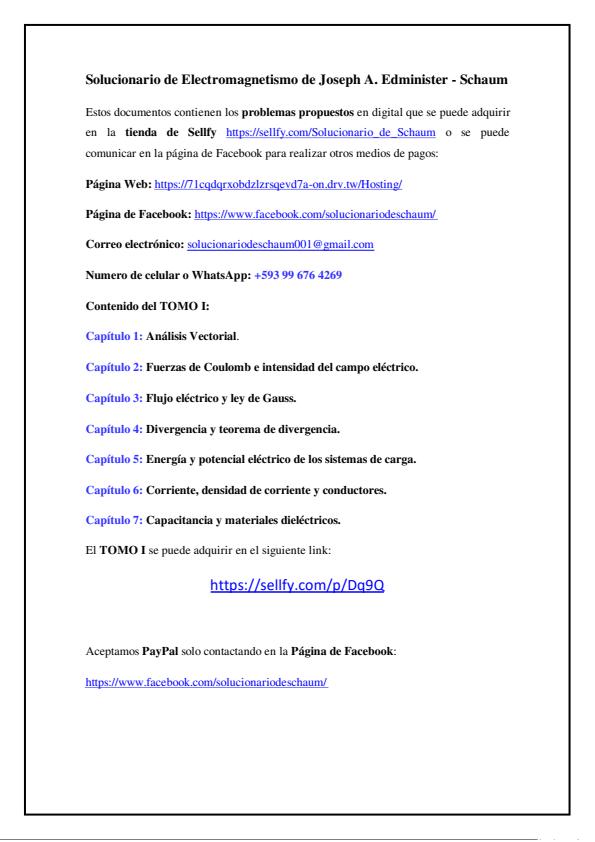 Solucionario de Electromagnetismo de Joseph A. Edminister - Schaum

Estos documentos contienen los problemas propuestos en digital que se puede adquirir en la tienda de Sellfy https://sellfy.com/Solucionario_de_Schaum o se puede comunicar en la página de Facebook para realizar otros medios de pagos:

Página Web: https://71cqdqrxobdzlzrsqevd7a-on.drv.tw/Hosting/

Página de Facebook: https://www.facebook.com/solucionariodeschaum/

Correo electrónico: solucionariodeschaum001@gmail.com

Numero de celular o WhatsApp: +593 99 676 4269

Contenido del TOMO I:

Capítulo 1: Análisis Vectorial.

Capítulo 2: Fuerzas de Coulomb e intensidad del campo eléctrico.

Capítulo 3: Flujo eléctrico y ley de Gauss.

Capítulo 4: Divergencia y teorema de divergencia.

Capítulo 5: Energía y potencial eléctrico de los sistemas de carga.

Capítulo 6: Corriente, densidad de corriente y conductores.

Capítulo 7: Capacitancia y materiales dieléctricos.

El TOMO I se puede adquirir en el siguiente link:

https://sellfy.com/p/Dq9Q

Aceptamos PayPal solo contactando en la Página de Facebook:

https://www.facebook.com/solucionariodeschaum/